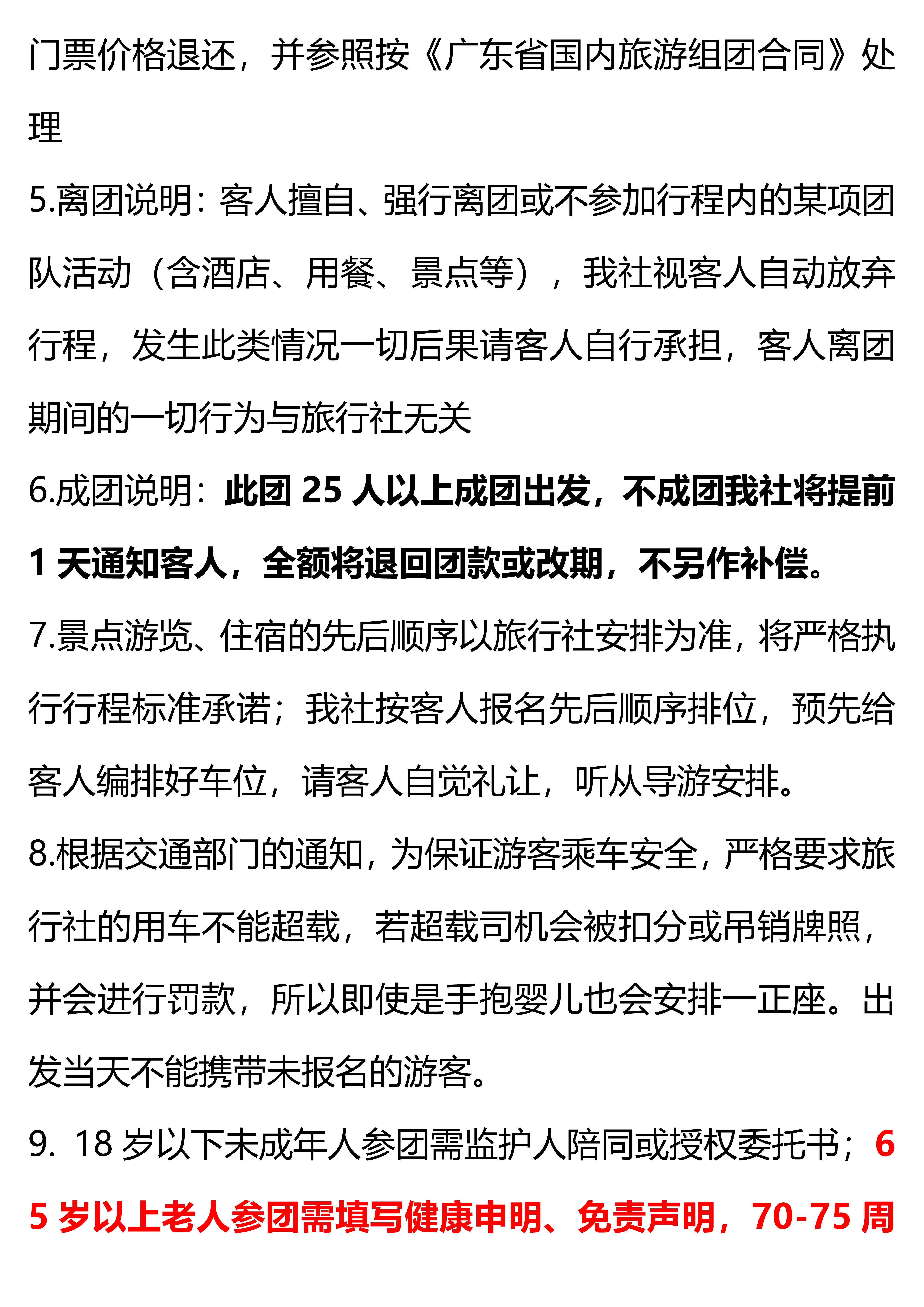 门票价格退还，并参照按《广东省国内旅游组团合同》处理

5.离团说明：客人擅自、强行离团或不参加行程内的某项团队活动（含酒店、用餐、景点等），我社视客人自动放弃行程，发生此类情况一切后果请客人自行承担，客人离团期间的一切行为与旅行社无关

6.成团说明：此团 25 人以上成团出发，不成团我社将提前 1 天通知客人，全额将退回团款或改期，不另作补偿。

7.景点游览、住宿的先后顺序以旅行社安排为准，将严格执行行程标准承诺；我社按客人报名先后顺序排位，预先给客人编排好车位，请客人自觉礼让，听从导游安排。

8.根据交通部门的通知，为保证游客乘车安全，严格要求旅行社的用车不能超载，若超载司机会被扣分或吊销牌照，并会进行罚款，所以即使是手抱婴儿也会安排一正座。出发当天不能携带未报名的游客。

9. 18 岁以下未成年人参团需监护人陪同或授权委托书；65 岁以上老人参团需填写健康申明、免责声明，70-75 周